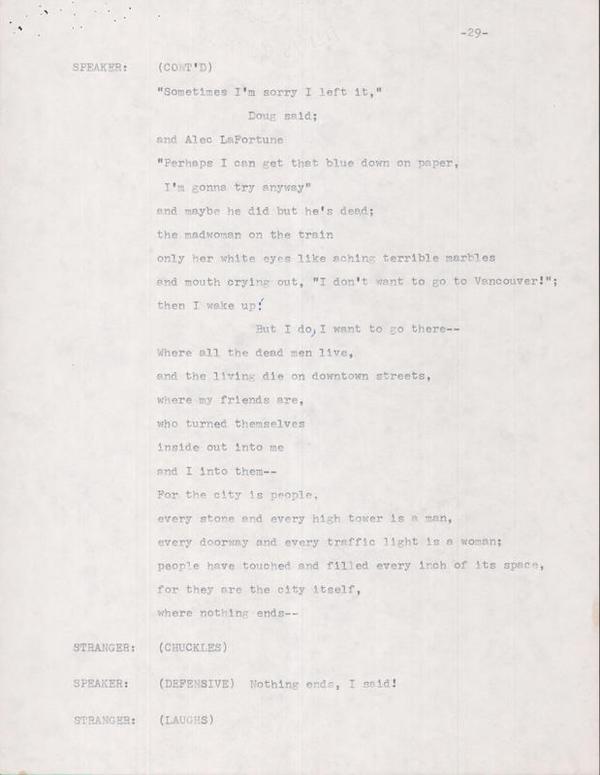 -29-

SPEAKER: (CONT'D)

"Sometimes I'm sorry I left it,"
Doug said;
and Alec LaFortune
"Perhaps I can get that blue down on paper,
I'm gonna try anyway"
and maybe he did but he's dead;
the madwoman on the train
only her white eyes like aching terrible marbles
and mouth crying out, "I don't want to go to Vancouver!";
then I wake up!
But I do, I want to go there--
Where all the dead men live,
and the living die on downtown streets,
where my friends are,
who turned themselves
inside out into me
and I into them--
For the city is people,
every stone and every high tower is a man,
every doorway and every traffic light is a woman;
people have touched and filled every inch of its space,
for they are the city itself,
where nothing ends--

STRANGER: (CHUCKLES)

SPEAKER: (DEFENSIVE) Nothing ends, I said!

STRANGER: (LAUGHS)